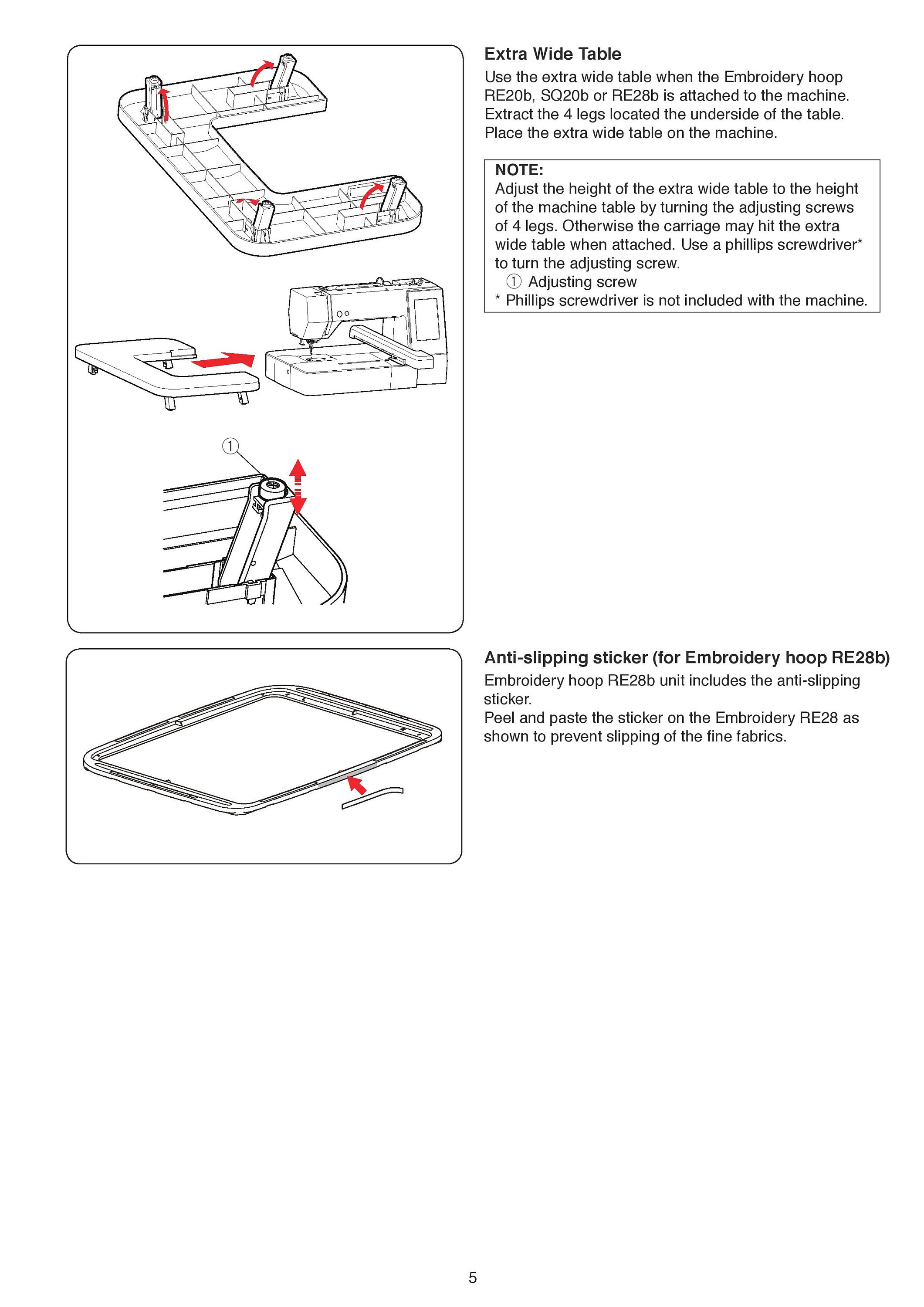 ①

Extra Wide Table

Use the extra wide table when the Embroidery hoop RE20b, SQ20b or RE28b is attached to the machine. Extract the 4 legs located the underside of the table. Place the extra wide table on the machine.

NOTE:
Adjust the height of the extra wide table to the height of the machine table by turning the adjusting screws of 4 legs. Otherwise the carriage may hit the extra wide table when attached. Use a phillips screwdriver* to turn the adjusting screw.
① Adjusting screw
* Phillips screwdriver is not included with the machine.

Anti-slipping sticker (for Embroidery hoop RE28b)

Embroidery hoop RE28b unit includes the anti-slipping sticker.
Peel and paste the sticker on the Embroidery RE28 as shown to prevent slipping of the fine fabrics.

5